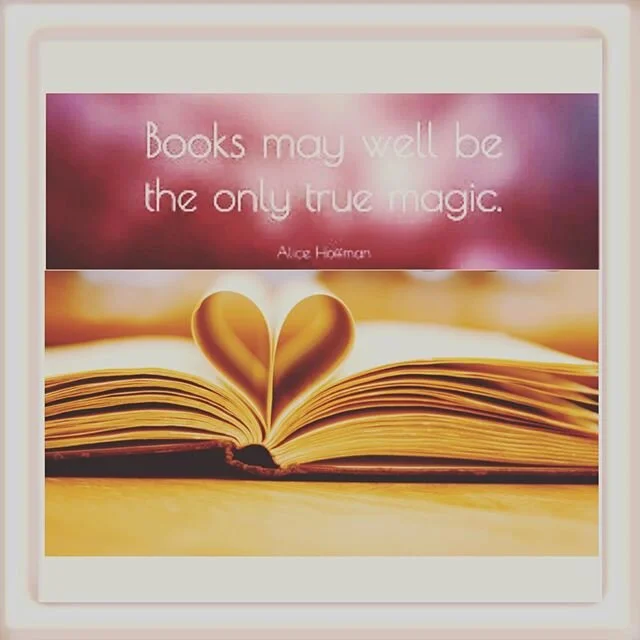 Books may well be the only true magic.

Alice Hoffman